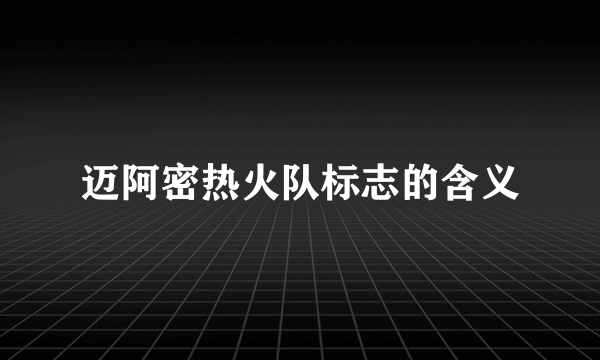 迈阿密热火队标志的含义